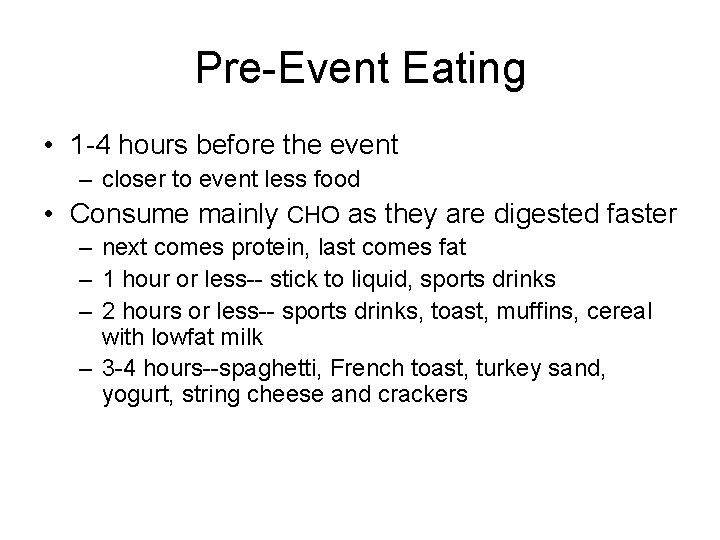 Pre-Event Eating

• 1-4 hours before the event
  – closer to event less food
• Consume mainly CHO as they are digested faster
  – next comes protein, last comes fat
  – 1 hour or less-- stick to liquid, sports drinks
  – 2 hours or less-- sports drinks, toast, muffins, cereal with lowfat milk
  – 3-4 hours--spaghetti, French toast, turkey sand, yogurt, string cheese and crackers